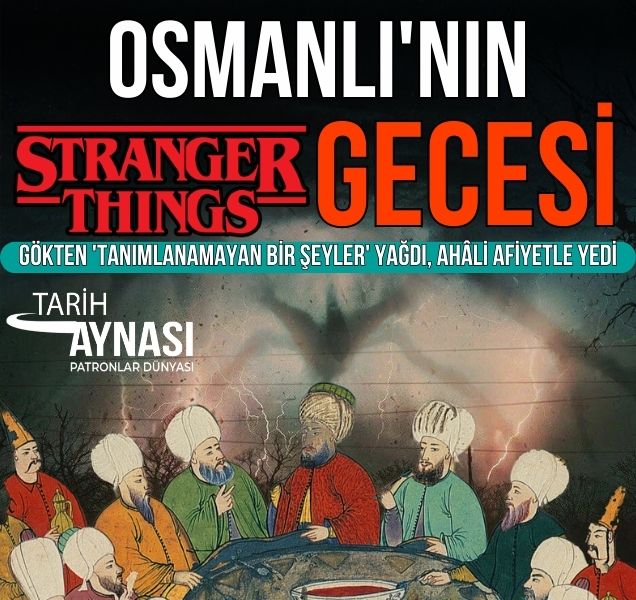 OSMANLI'NIN

STRANGER THINGS GECESİ

GÖKTEN 'TANIMLANAMAYAN BİR ŞEYLER' YAĞDI, AHÂLİ AFİYETLE YEDİ

TARİH AYNASI
PATRONLAR DÜNYASI